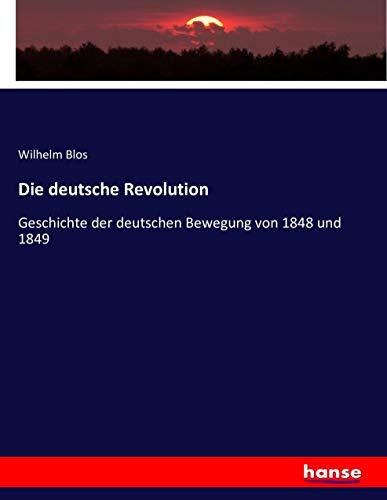 Wilhelm Blos

Die deutsche Revolution

Geschichte der deutschen Bewegung von 1848 und 1849

hanse